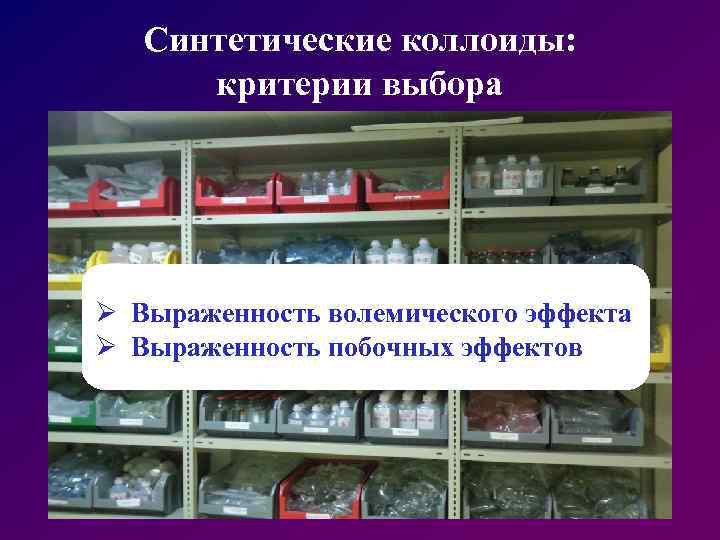 Синтетические коллоиды: критерии выбора

➢ Выраженность волемического эффекта
➢ Выраженность побочных эффектов